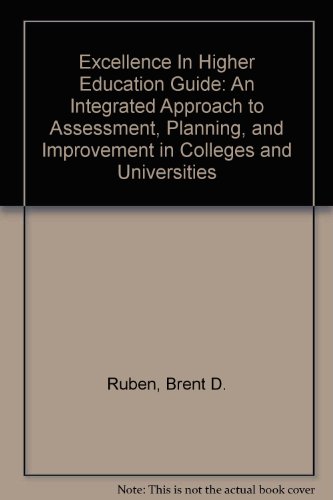 Excellence In Higher Education Guide: An Integrated Approach to Assessment, Planning, and Improvement in Colleges and Universities

Ruben, Brent D.

Note: This is not the actual book cover